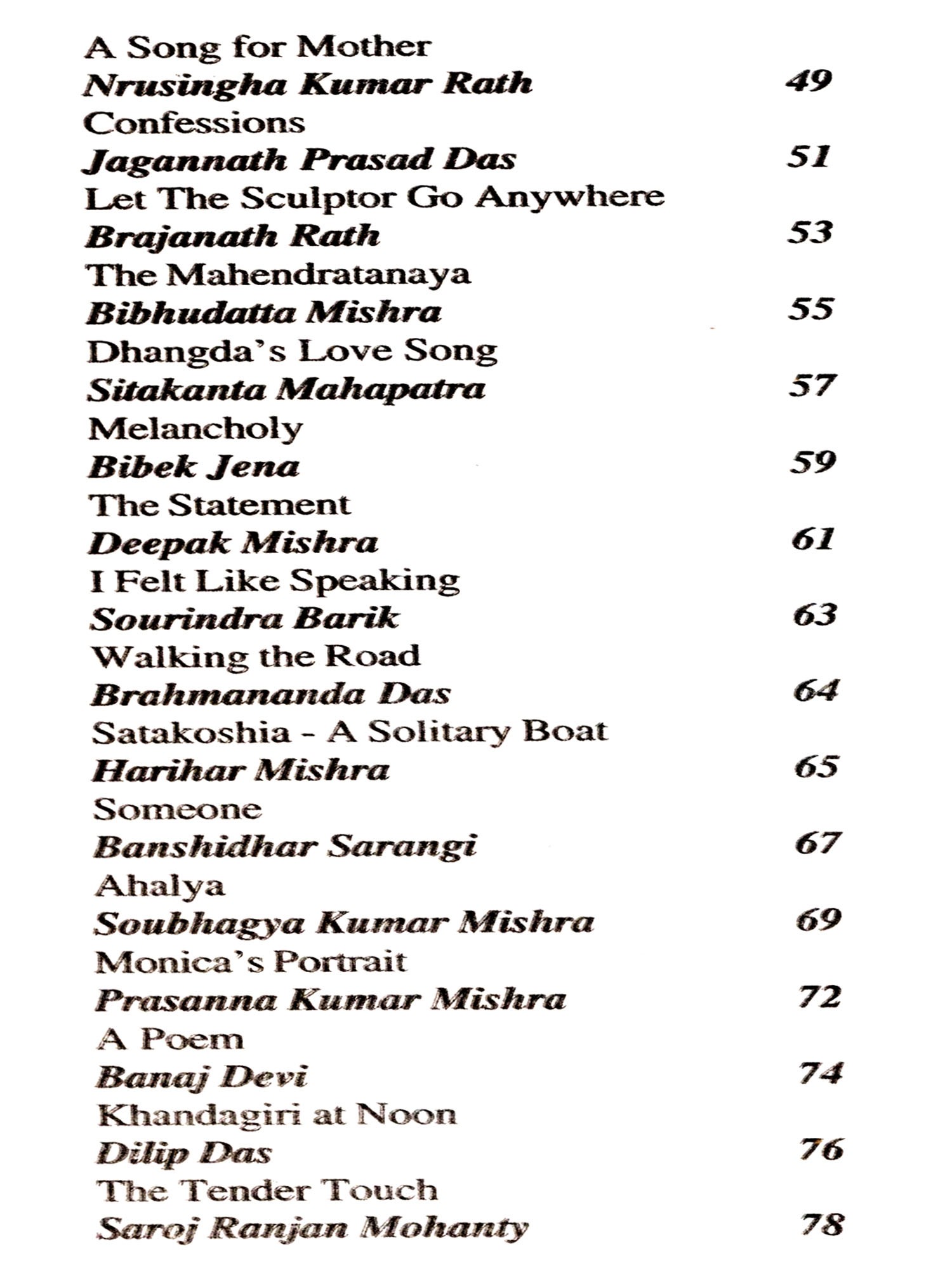 A Song for Mother
Nrusingha Kumar Rath 49
Confessions
Jagannath Prasad Das 51
Let The Sculptor Go Anywhere
Brajanath Rath 53
The Mahendratanaya
Bibhudatta Mishra 55
Dhangda's Love Song
Sitakanta Mahapatra 57
Melancholy
Bibek Jena 59
The Statement
Deepak Mishra 61
I Felt Like Speaking
Sourindra Barik 63
Walking the Road
Brahmananda Das 64
Satakoshia - A Solitary Boat
Harihar Mishra 65
Someone
Banshidhar Sarangi 67
Ahalya
Soubhagya Kumar Mishra 69
Monica's Portrait
Prasanna Kumar Mishra 72
A Poem
Banaj Devi 74
Khandagiri at Noon
Dilip Das 76
The Tender Touch
Saroj Ranjan Mohanty 78